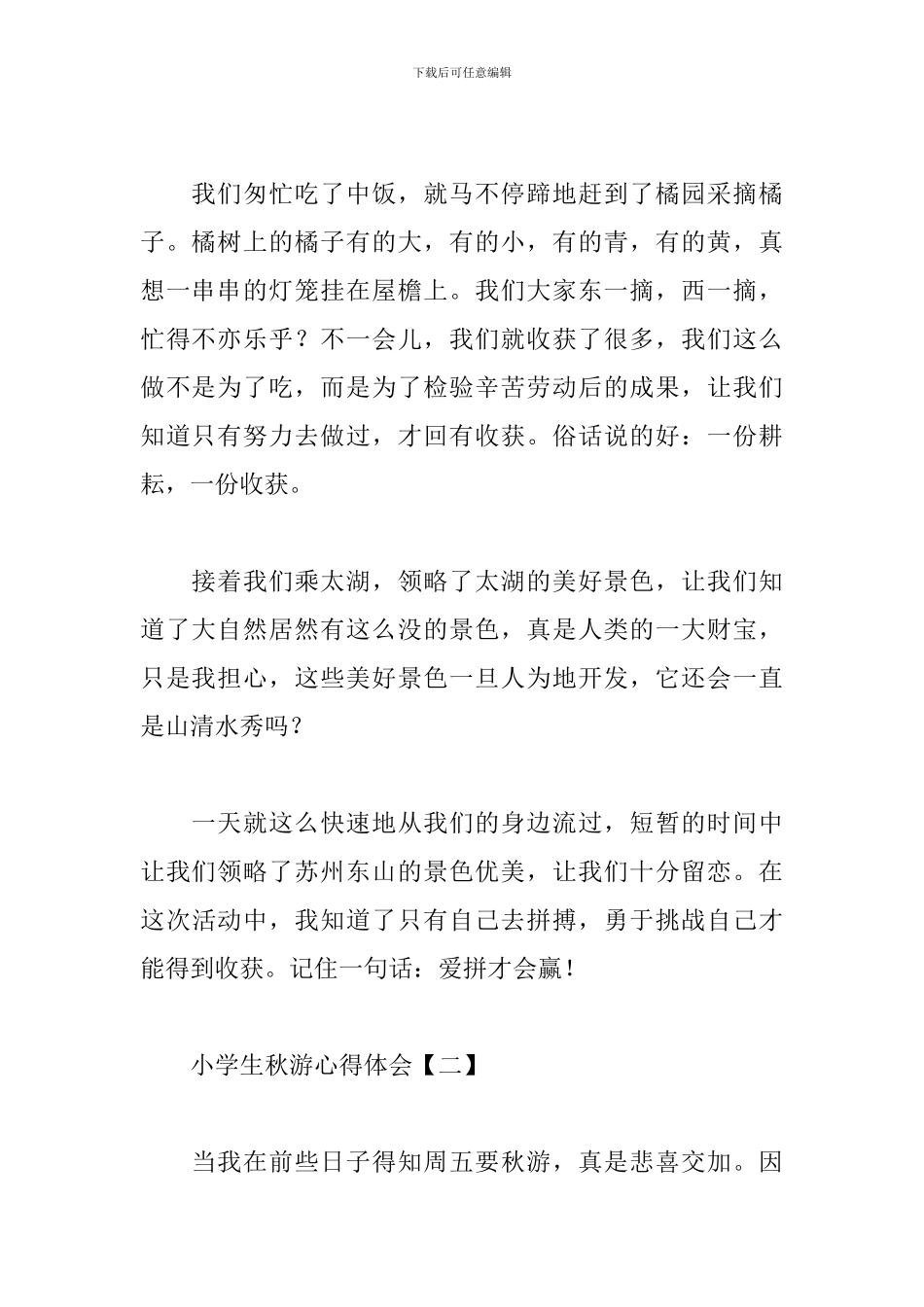 下载后可任意编辑

我们匆忙吃了中饭，就马不停蹄地赶到了橘园采摘橘子。橘树上的橘子有的大，有的小，有的青，有的黄，真想一串串的灯笼挂在屋檐上。我们大家东一摘，西一摘，忙得不亦乐乎？不一会儿，我们就收获了很多，我们这么做不是为了吃，而是为了检验辛苦劳动后的成果，让我们知道只有努力去做过，才回有收获。俗话说的好：一份耕耘，一份收获。

接着我们乘太湖，领略了太湖的美好景色，让我们知道了大自然居然有这么没的景色，真是人类的一大财宝，只是我担心，这些美好景色一旦人为地开发，它还会一直是山清水秀吗？

一天就这么快速地从我们的身边流过，短暂的时间中让我们领略了苏州东山的景色优美，让我们十分留恋。在这次活动中，我知道了只有自己去拼搏，勇于挑战自己才能得到收获。记住一句话：爱拼才会赢！

小学生秋游心得体会【二】

当我在前些日子得知周五要秋游，真是悲喜交加。因